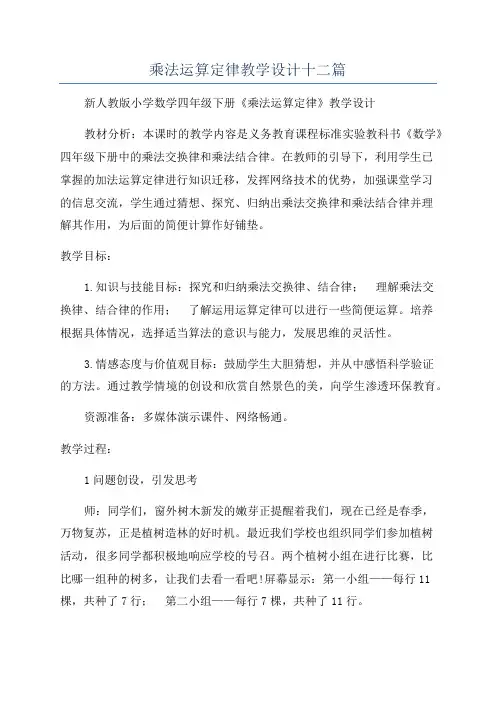 乘法运算定律教学设计十二篇

新人教版小学数学四年级下册《乘法运算定律》教学设计

教材分析：本课时的教学内容是义务教育课程标准实验教科书《数学》四年级下册中的乘法交换律和乘法结合律。在教师的引导下，利用学生已掌握的加法运算定律进行知识迁移，发挥网络技术的优势，加强课堂学习的信息交流，学生通过猜想、探究、归纳出乘法交换律和乘法结合律并理解其作用，为后面的简便计算作好铺垫。

教学目标：

1.知识与技能目标：探究和归纳乘法交换律、结合律； 理解乘法交换律、结合律的作用； 了解运用运算定律可以进行一些简便运算。培养根据具体情况，选择适当算法的意识与能力，发展思维的灵活性。

3.情感态度与价值观目标：鼓励学生大胆猜想，并从中感悟科学验证的方法。通过教学情境的创设和欣赏自然景色的美，向学生渗透环保教育。

资源准备：多媒体演示课件、网络畅通。

教学过程：

1问题创设，引发思考

师：同学们，窗外树木新发的嫩芽正提醒着我们，现在已经是春季，万物复苏，正是植树造林的好时机。最近我们学校也组织同学们参加植树活动，很多同学都积极地响应学校的号召。两个植树小组在进行比赛，比比哪一组种的树多，让我们去看一看吧!屏幕显示：第一小组——每行11棵，共种了7行； 第二小组——每行7棵，共种了11行。